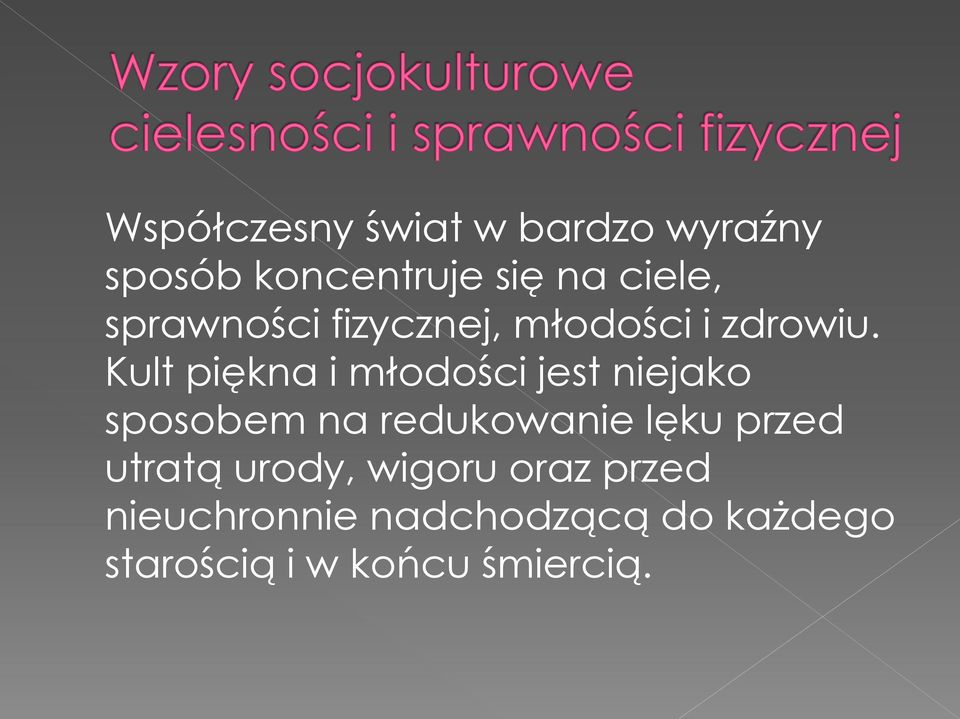 Wzory socjokulturowe cielesności i sprawności fizycznej

Współczesny świat w bardzo wyraźny sposób koncentruje się na ciele, sprawności fizycznej, młodości i zdrowiu. Kult piękna i młodości jest niejako sposobem na redukowanie lęku przed utratą urody, wigoru oraz przed nieuchronnie nadchodzącą do każdego starością i w końcu śmiercią.